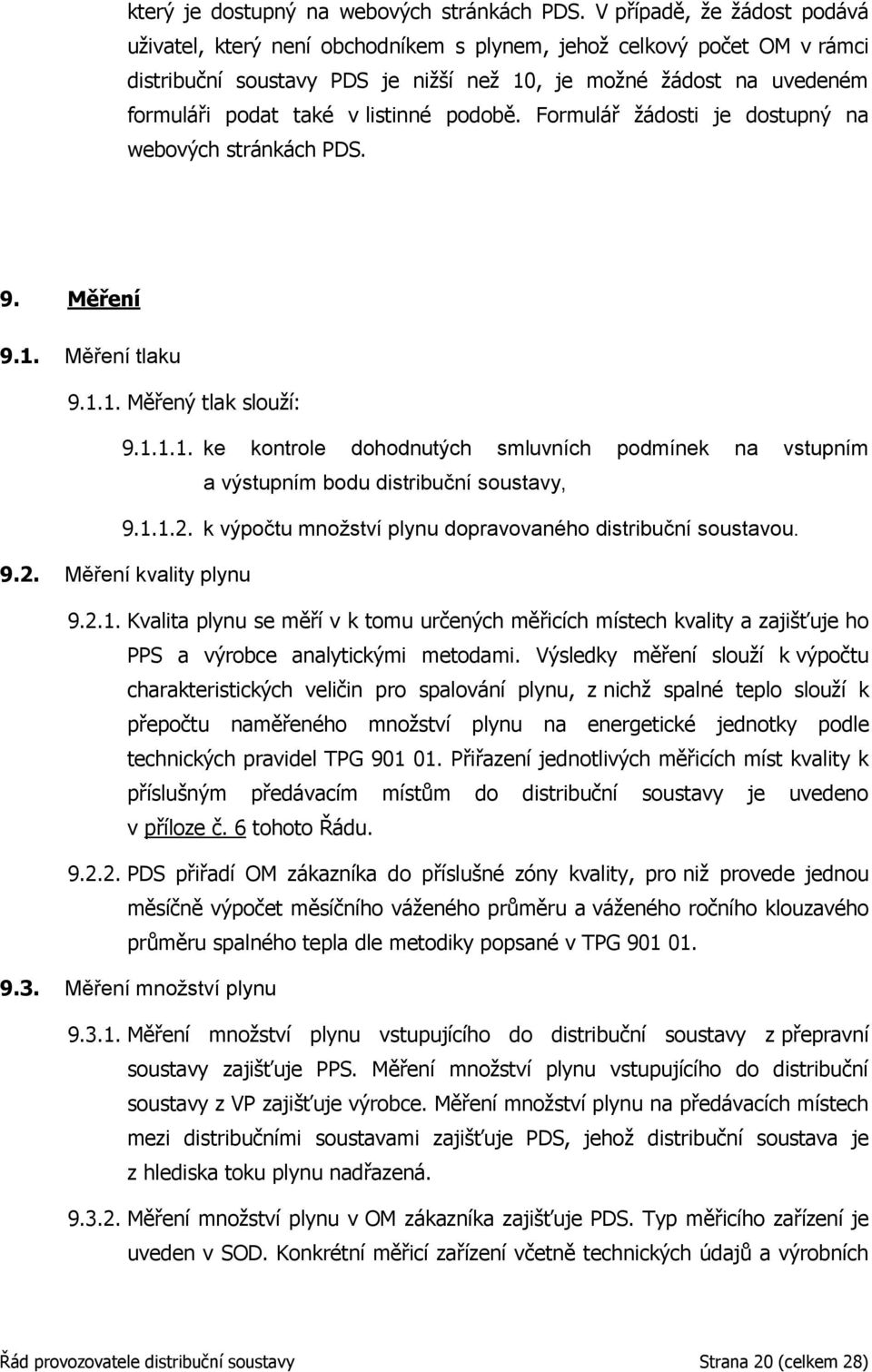 který je dostupný na webových stránkách PDS. V případě, že žádost podává uživatel, který není obchodníkem s plynem, jehož celkový počet OM v rámci distribuční soustavy PDS je nižší než 10, je možné žádost na uvedeném formuláři podat také v listinné podobě. Formulář žádosti je dostupný na webových stránkách PDS.

9. Měření

9.1. Měření tlaku

9.1.1. Měřený tlak slouží:

9.1.1.1. ke kontrole dohodnutých smluvních podmínek na vstupním a výstupním bodu distribuční soustavy,

9.1.1.2. k výpočtu množství plynu dopravovaného distribuční soustavou.

9.2. Měření kvality plynu

9.2.1. Kvalita plynu se měří v k tomu určených měřicích místech kvality a zajišťuje ho PPS a výrobce analytickými metodami. Výsledky měření slouží k výpočtu charakteristických veličin pro spalování plynu, z nichž spalné teplo slouží k přepočtu naměřeného množství plynu na energetické jednotky podle technických pravidel TPG 901 01. Přiřazení jednotlivých měřicích míst kvality k příslušným předávacím místům do distribuční soustavy je uvedeno v příloze č. 6 tohoto Řádu.

9.2.2. PDS přiřadí OM zákazníka do příslušné zóny kvality, pro niž provede jednou měsíčně výpočet měsíčního váženého průměru a váženého ročního klouzavého průměru spalného tepla dle metodiky popsané v TPG 901 01.

9.3. Měření množství plynu

9.3.1. Měření množství plynu vstupujícího do distribuční soustavy z přepravní soustavy zajišťuje PPS. Měření množství plynu vstupujícího do distribuční soustavy z VP zajišťuje výrobce. Měření množství plynu na předávacích místech mezi distribučními soustavami zajišťuje PDS, jehož distribuční soustava je z hlediska toku plynu nadřazená.

9.3.2. Měření množství plynu v OM zákazníka zajišťuje PDS. Typ měřicího zařízení je uveden v SOD. Konkrétní měřicí zařízení včetně technických údajů a výrobních

Řád provozovatele distribuční soustavy Strana 20 (celkem 28)